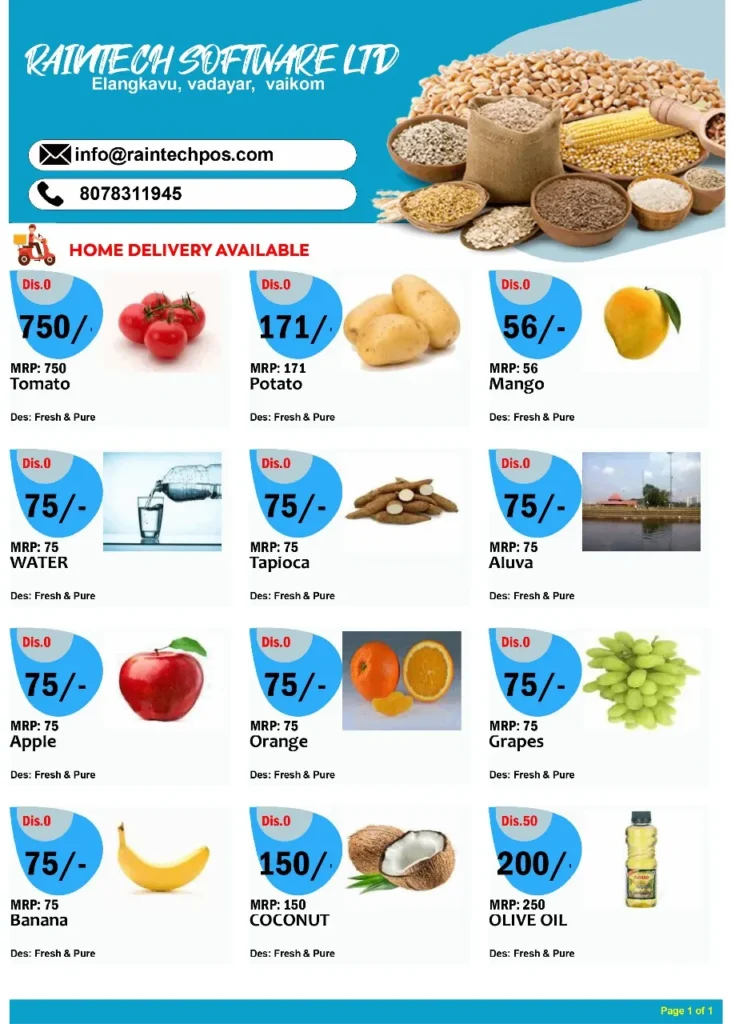 RAINTECH SOFTWARE LTD
Elangkavu, vadayar, vaikom

info@raintechpos.com

8078311945

HOME DELIVERY AVAILABLE

Dis.0
750/-
MRP: 750
Tomato
Des: Fresh & Pure

Dis.0
171/-
MRP: 171
Potato
Des: Fresh & Pure

Dis.0
56/-
MRP: 56
Mango
Des: Fresh & Pure

Dis.0
75/-
MRP: 75
WATER
Des: Fresh & Pure

Dis.0
75/-
MRP: 75
Tapioca
Des: Fresh & Pure

Dis.0
75/-
MRP: 75
Aluva
Des: Fresh & Pure

Dis.0
75/-
MRP: 75
Apple
Des: Fresh & Pure

Dis.0
75/-
MRP: 75
Orange
Des: Fresh & Pure

Dis.0
75/-
MRP: 75
Grapes
Des: Fresh & Pure

Dis.0
75/-
MRP: 75
Banana
Des: Fresh & Pure

Dis.0
150/-
MRP: 150
COCONUT
Des: Fresh & Pure

Dis.50
200/-
MRP: 250
OLIVE OIL
Des: Fresh & Pure

Page 1 of 1